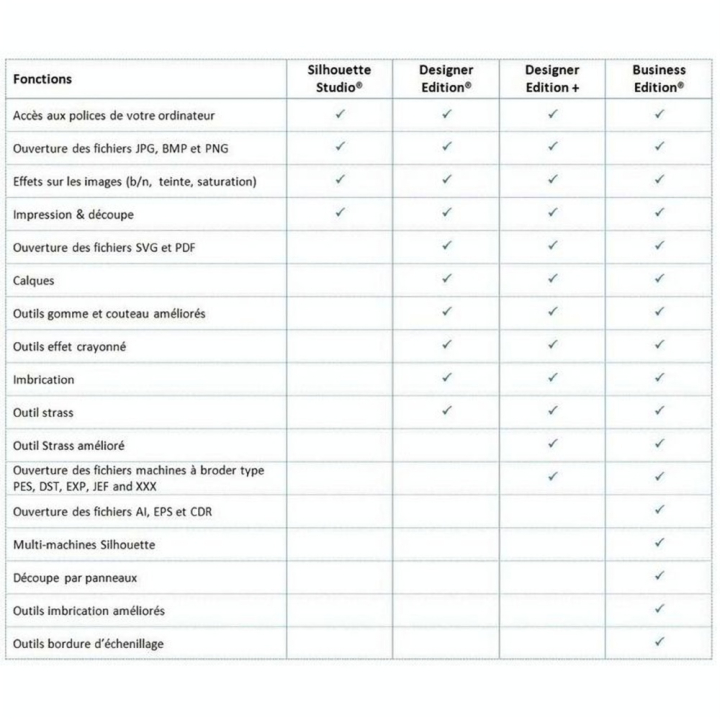 | Fonctions | Silhouette Studio® | Designer Edition® | Designer Edition + | Business Edition® |
|---|---|---|---|---|
| Accès aux polices de votre ordinateur | ✓ | ✓ | ✓ | ✓ |
| Ouverture des fichiers JPG, BMP et PNG | ✓ | ✓ | ✓ | ✓ |
| Effets sur les images (b/n, teinte, saturation) | ✓ | ✓ | ✓ | ✓ |
| Impression & découpe | ✓ | ✓ | ✓ | ✓ |
| Ouverture des fichiers SVG et PDF | | ✓ | ✓ | ✓ |
| Calques | | ✓ | ✓ | ✓ |
| Outils gomme et couteau améliorés | | ✓ | ✓ | ✓ |
| Outils effet crayonné | | ✓ | ✓ | ✓ |
| Imbrication | | ✓ | ✓ | ✓ |
| Outil strass | | ✓ | ✓ | ✓ |
| Outil Strass amélioré | | | ✓ | ✓ |
| Ouverture des fichiers machines à broder type PES, DST, EXP, JEF and XXX | | | ✓ | ✓ |
| Ouverture des fichiers AI, EPS et CDR | | | | ✓ |
| Multi-machines Silhouette | | | | ✓ |
| Découpe par panneaux | | | | ✓ |
| Outils imbrication améliorés | | | | ✓ |
| Outils bordure d'échenillage | | | | ✓ |